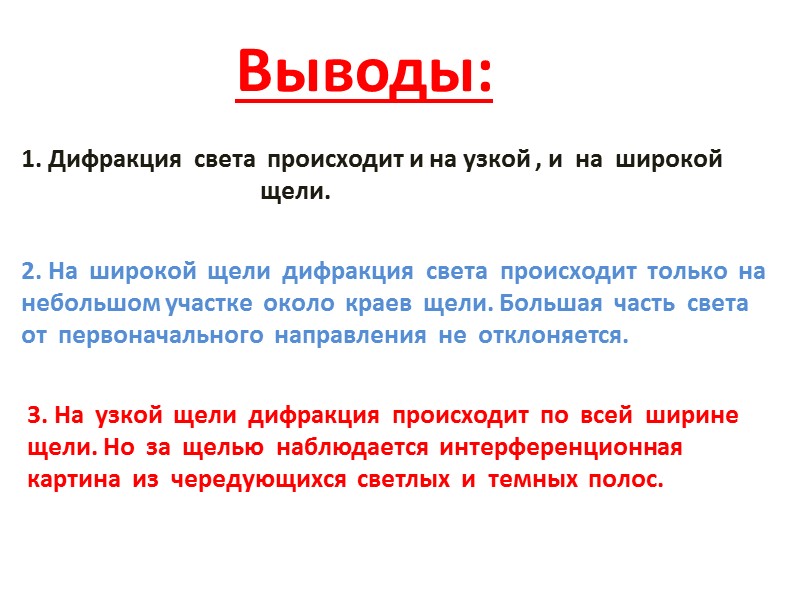 Выводы:

1. Дифракция света происходит и на узкой , и на широкой щели.

2. На широкой щели дифракция света происходит только на небольшом участке около краев щели. Большая часть света от первоначального направления не отклоняется.

3. На узкой щели дифракция происходит по всей ширине щели. Но за щелью наблюдается интерференционная картина из чередующихся светлых и темных полос.